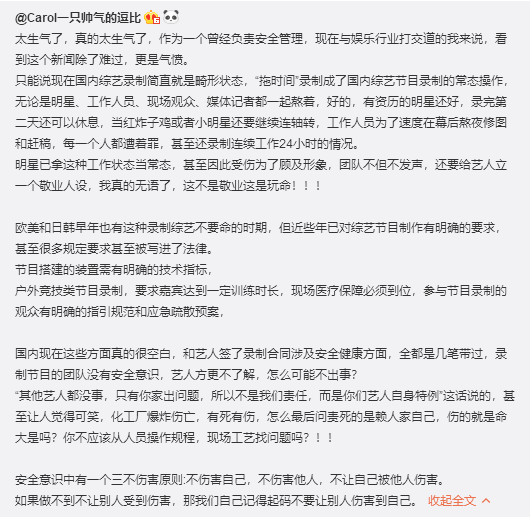 @Carol一只帅气的逗比

太生气了，真的太生气了，作为一个曾经负责安全管理，现在与娱乐行业打交道的我来说，看到这个新闻除了难过，更是气愤。
只能说现在国内综艺录制简直就是畸形状态，“拖时间”录制成了国内综艺节目录制的常态操作，无论是明星、工作人员、现场观众、媒体记者都一起熬着，好的，有资历的明星还好，录完第二天还可以休息，当红炸子鸡或者小明星还要继续连轴转，工作人员为了速度在幕后熬夜修图和赶稿，每一个人都遭着罪，甚至还录制连续工作24小时的情况。
明星已拿这种工作状态当常态，甚至因此受伤为了顾及形象，团队不但不发声，还要给艺人立一个敬业人设，我真的无语了，这不是敬业这是玩命！！！

欧美和日韩早年也有这种录制综艺不要命的时期，但近些年已对综艺节目制作有明确的要求，甚至很多规定要求甚至被写进了法律。
节目搭建的装置需有明确的技术指标，
户外竞技类节目录制，要求嘉宾达到一定训练时长，现场医疗保障必须到位，参与节目录制的观众有明确的指引规范和应急疏散预案，

国内现在这些方面真的很空白，和艺人签了录制合同涉及安全健康方面，全都是几笔带过，录制节目的团队没有安全意识，艺人方更不了解，怎么可能不出事？
“其他艺人都没事，只有你家出问题，所以不是我们责任，而是你们艺人自身特例”这话说的，甚至让人觉得可笑，化工厂爆炸伤亡，有死有伤，怎么最后问责死的是赖人家自己，伤的就是命大是吗？你不应该从人员操作规程，现场工艺找问题吗？！！

安全意识中有一个三不伤害原则:不伤害自己，不伤害他人，不让自己被他人伤害。
如果做不到不让别人受到伤害，那我们自己记得起码不要让别人伤害到自己。 收起全文